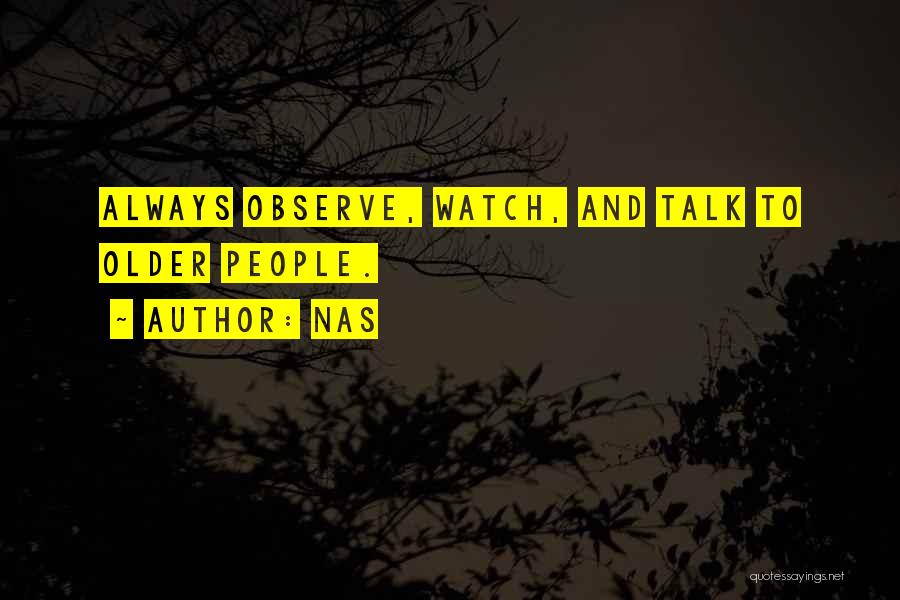 ALWAYS OBSERVE, WATCH, AND TALK TO OLDER PEOPLE.

~ AUTHOR: NAS

quotessayings.net